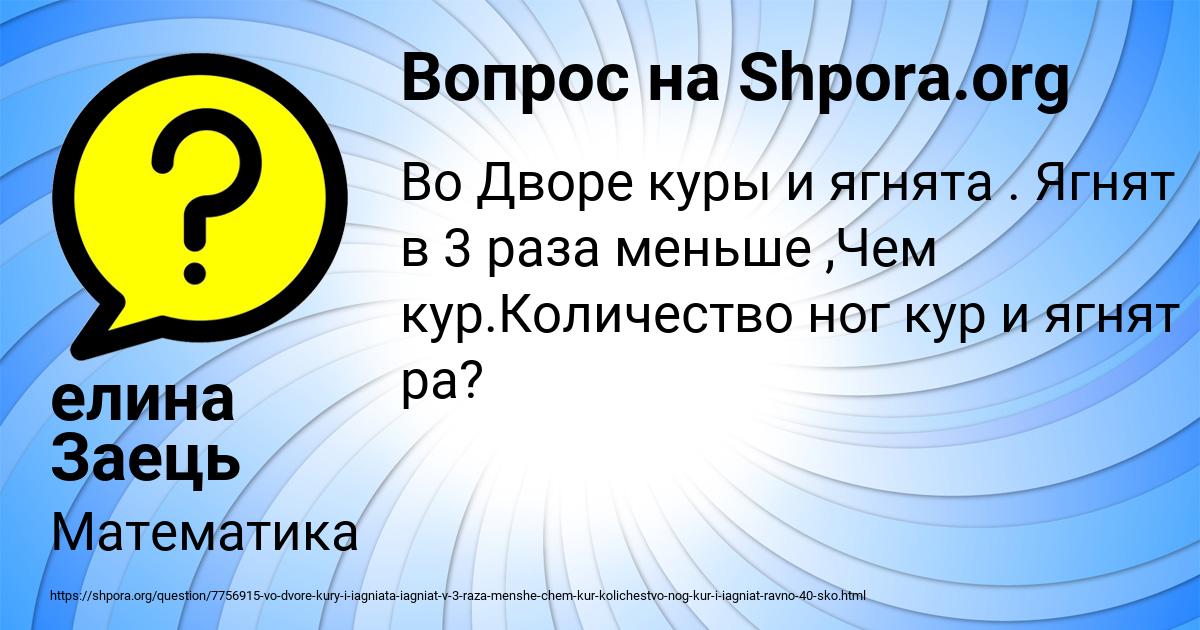 Вопрос на Shpora.org

Во Дворе куры и ягнята . Ягнят в 3 раза меньше ,Чем кур.Количество ног кур и ягнят ра?

елина Заець

Математика

https://shpora.org/question/7756915-vo-dvore-kury-i-iagniata-iagniat-v-3-raza-menshe-chem-kur-kolichestvo-nog-kur-i-iagniat-ravno-40-sko.html